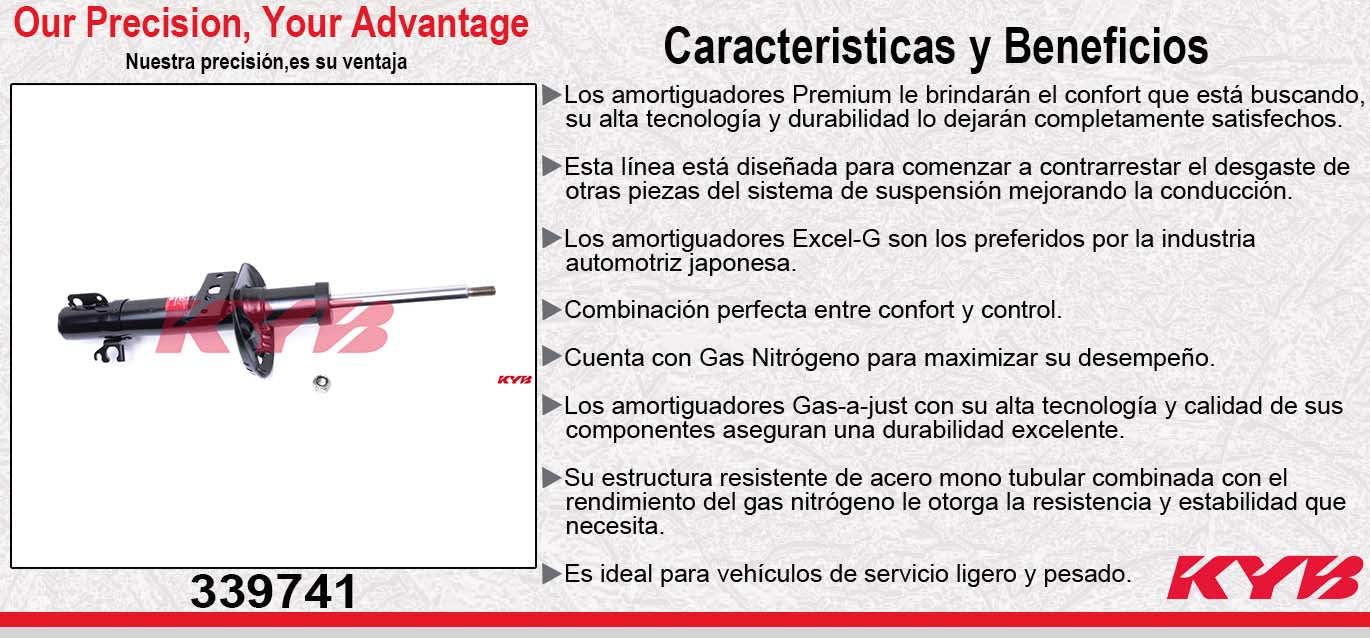 Our Precision, Your Advantage
Nuestra precisión,es su ventaja

KYB

KYB

339741

Caracteristicas y Beneficios

▶Los amortiguadores Premium le brindarán el confort que está buscando, su alta tecnología y durabilidad lo dejarán completamente satisfechos.

▶Esta línea está diseñada para comenzar a contrarrestar el desgaste de otras piezas del sistema de suspensión mejorando la conducción.

▶Los amortiguadores Excel-G son los preferidos por la industria automotriz japonesa.

▶Combinación perfecta entre confort y control.

▶Cuenta con Gas Nitrógeno para maximizar su desempeño.

▶Los amortiguadores Gas-a-just con su alta tecnología y calidad de sus componentes aseguran una durabilidad excelente.

▶Su estructura resistente de acero mono tubular combinada con el rendimiento del gas nitrógeno le otorga la resistencia y estabilidad que necesita.

▶Es ideal para vehículos de servicio ligero y pesado.

KYB